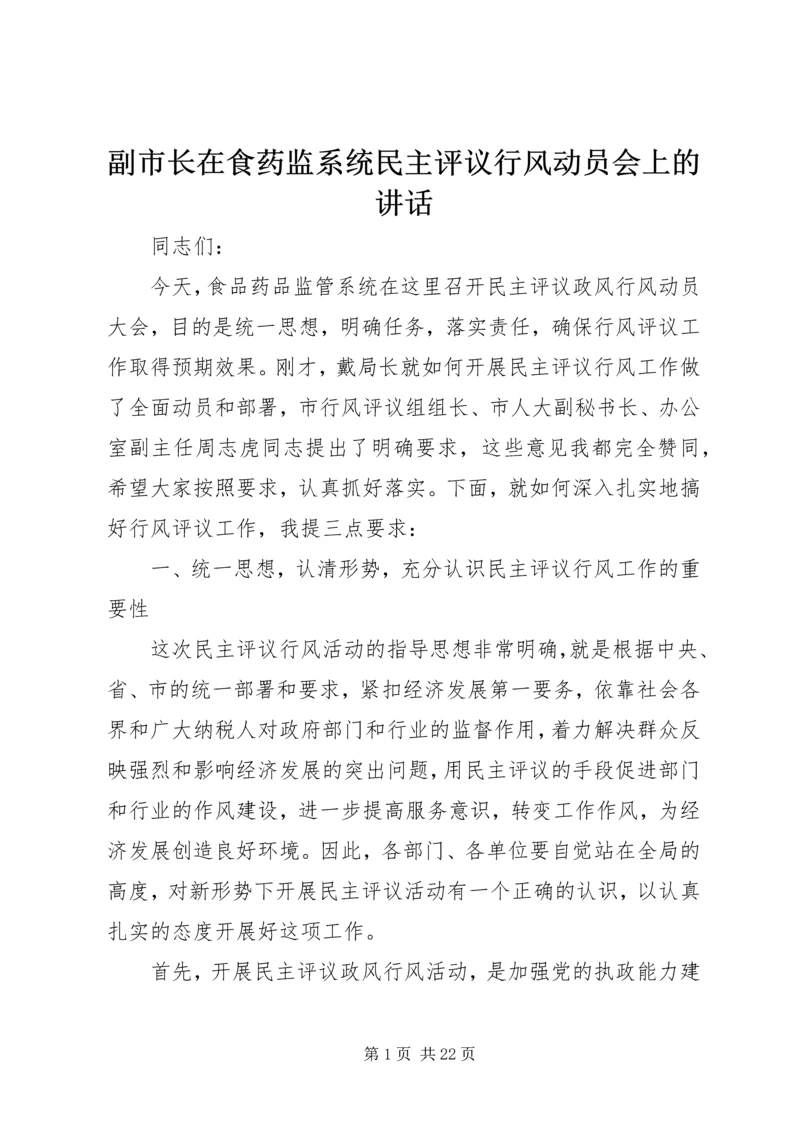 副市长在食药监系统民主评议行风动员会上的讲话

同志们：

今天，食品药品监管系统在这里召开民主评议政风行风动员大会，目的是统一思想，明确任务，落实责任，确保行风评议工作取得预期效果。刚才，戴局长就如何开展民主评议行风工作做了全面动员和部署，市行风评议组组长、市人大副秘书长、办公室副主任周志虎同志提出了明确要求，这些意见我都完全赞同，希望大家按照要求，认真抓好落实。下面，就如何深入扎实地搞好行风评议工作，我提三点要求：

一、统一思想，认清形势，充分认识民主评议行风工作的重要性

这次民主评议行风活动的指导思想非常明确，就是根据中央、省、市的统一部署和要求，紧扣经济发展第一要务，依靠社会各界和广大纳税人对政府部门和行业的监督作用，着力解决群众反映强烈和影响经济发展的突出问题，用民主评议的手段促进部门和行业的作风建设，进一步提高服务意识，转变工作作风，为经济发展创造良好环境。因此，各部门、各单位要自觉站在全局的高度，对新形势下开展民主评议活动有一个正确的认识，以认真扎实的态度开展好这项工作。

首先，开展民主评议政风行风活动，是加强党的执政能力建

第 1 页 共 22 页